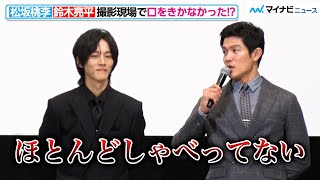 松坂桃李 鈴木亮平 撮影現場で口をきかなかった!?

マイナビニュース

ほとんどしゃべってない